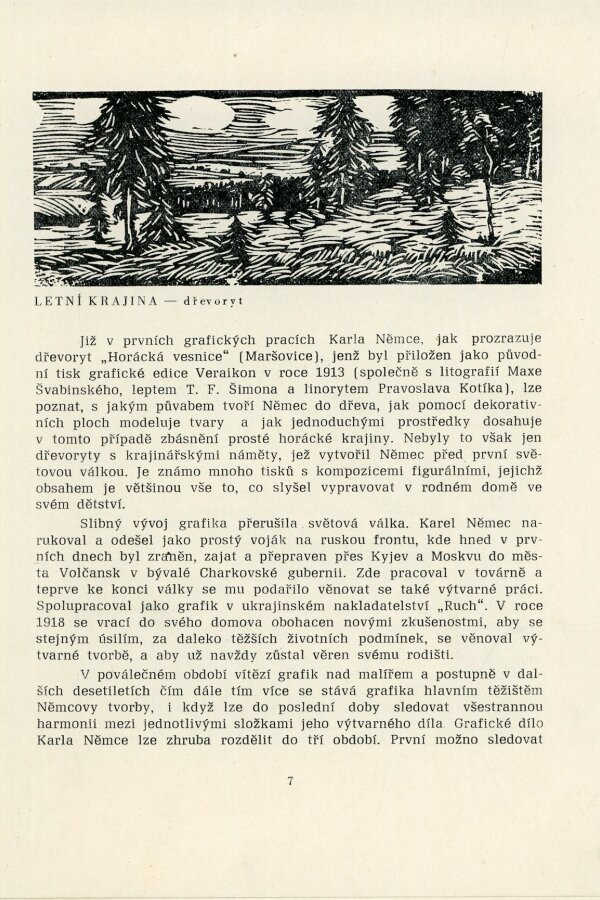 LETNÍ KRAJINA — dřevoryt

Již v prvních grafických pracích Karla Němce, jak prozrazuje dřevoryt „Horácká vesnice“ (Maršovice), jenž byl přiložen jako původní tisk grafické edice Veraikon v roce 1913 (společně s litografií Maxe Švabinského, leptem T. F. Šimona a linorytem Pravoslava Kotíka), lze poznat, s jakým půvabem tvoří Němec do dřeva, jak pomocí dekorativních ploch modeluje tvary a jak jednoduchými prostředky dosahuje v tomto případě zbásnění prosté horácké krajiny. Nebyly to však jen dřevoryty s krajinářskými náměty, jež vytvořil Němec před první světovou válkou. Je známo mnoho tisků s kompozicemi figurálními, jejichž obsahem je většinou vše to, co slyšel vypravovat v rodném domě ve svém dětství.

Slibný vývoj grafika přerušila světová válka. Karel Němec narukoval a odešel jako prostý voják na ruskou frontu, kde hned v prvních dnech byl zraněn, zajat a přepraven přes Kyjev a Moskvu do města Volčansk v bývalé Charkovské gubernii. Zde pracoval v továrně a teprve ke konci války se mu podařilo věnovat se také výtvarné práci. Spolupracoval jako grafik v ukrajinském nakladatelství „Ruch“. V roce 1918 se vrací do svého domova obohacen novými zkušenostmi, aby se stejným úsilím, za daleko těžších životních podmínek, se věnoval výtvarné tvorbě, a aby už navždy zůstal věren svému rodišti.

V poválečném období vítězí grafik nad malířem a postupně v dalších desetiletích čím dále tím více se stává grafika hlavním těžištěm Němcovy tvorby, i když lze do poslední doby sledovat všestrannou harmonii mezi jednotlivými složkami jeho výtvarného díla. Grafické dílo Karla Němce lze zhruba rozdělit do tří období. První možno sledovat

7